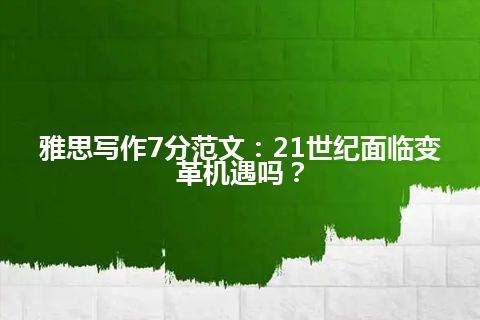 雅思写作7分范文：21世纪面临变革机遇吗？